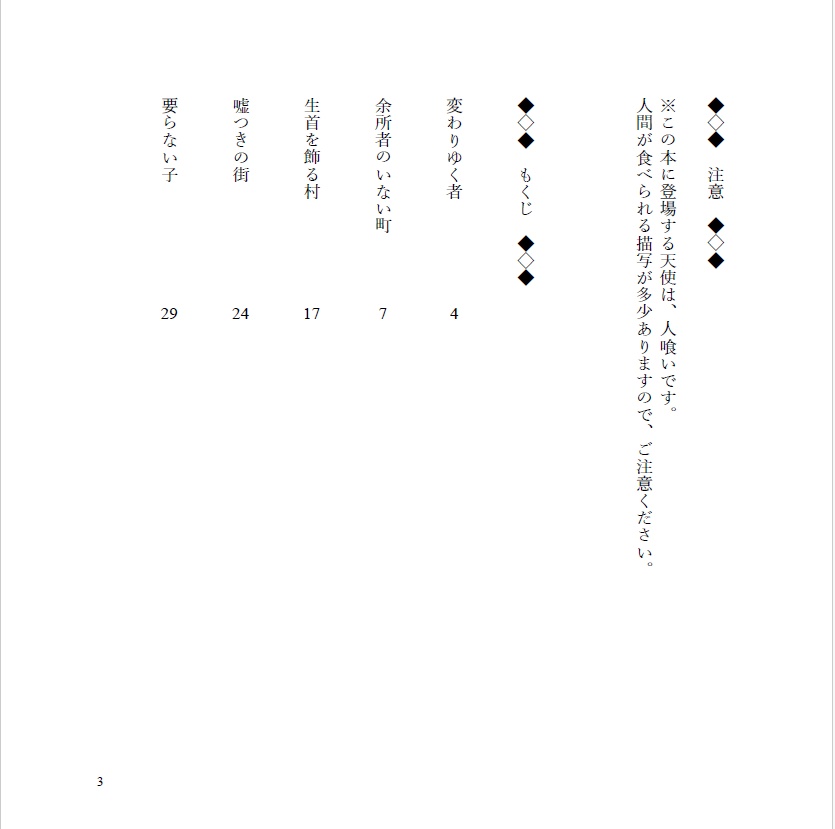 ◆◇◆　注意　◆◇◆

※この本に登場する天使は、人喰いです。
人間が食べられる描写が多少ありますので、ご注意ください。

◆◇◆　もくじ　◆◇◆

変わりゆく者　4

余所者のいない町　7

生首を飾る村　17

嘘つきの街　24

要らない子　29

3